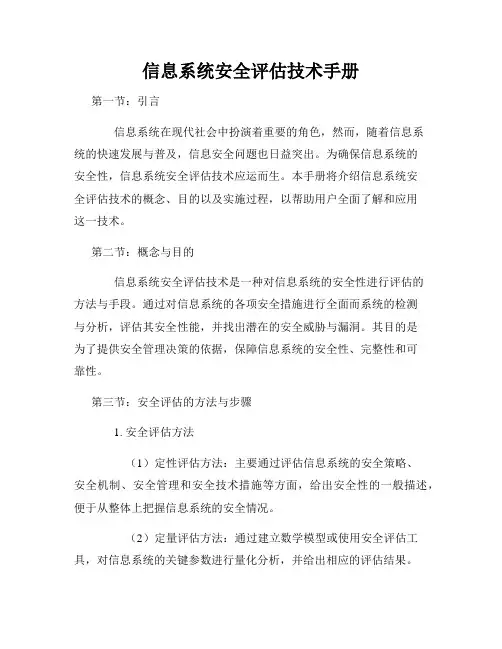 信息系统安全评估技术手册

第一节：引言

信息系统在现代社会中扮演着重要的角色，然而，随着信息系统的快速发展与普及，信息安全问题也日益突出。为确保信息系统的安全性，信息系统安全评估技术应运而生。本手册将介绍信息系统安全评估技术的概念、目的以及实施过程，以帮助用户全面了解和应用这一技术。

第二节：概念与目的

信息系统安全评估技术是一种对信息系统的安全性进行评估的方法与手段。通过对信息系统的各项安全措施进行全面而系统的检测与分析，评估其安全性能，并找出潜在的安全威胁与漏洞。其目的是为了提供安全管理决策的依据，保障信息系统的安全性、完整性和可靠性。

第三节：安全评估的方法与步骤

1. 安全评估方法

（1）定性评估方法：主要通过评估信息系统的安全策略、安全机制、安全管理和安全技术措施等方面，给出安全性的一般描述，便于从整体上把握信息系统的安全情况。

（2）定量评估方法：通过建立数学模型或使用安全评估工具，对信息系统的关键参数进行量化分析，并给出相应的评估结果。